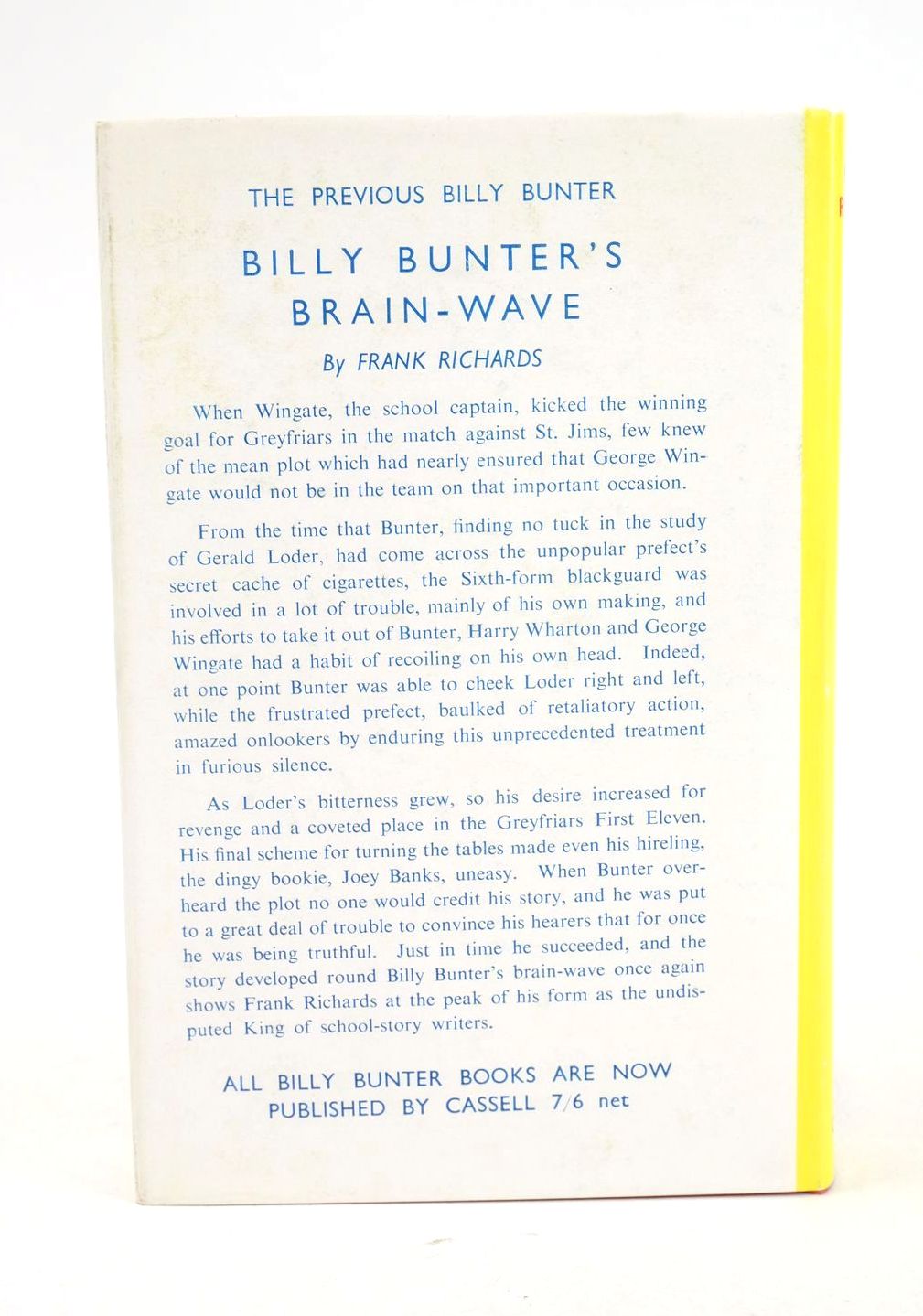 THE PREVIOUS BILLY BUNTER

BILLY BUNTER'S BRAIN-WAVE

By FRANK RICHARDS

When Wingate, the school captain, kicked the winning goal for Greyfriars in the match against St. Jims, few knew of the mean plot which had nearly ensured that George Wingate would not be in the team on that important occasion.

From the time that Bunter, finding no tuck in the study of Gerald Loder, had come across the unpopular prefect's secret cache of cigarettes, the Sixth-form blackguard was involved in a lot of trouble, mainly of his own making, and his efforts to take it out of Bunter, Harry Wharton and George Wingate had a habit of recoiling on his own head. Indeed, at one point Bunter was able to cheek Loder right and left, while the frustrated prefect, baulked of retaliatory action, amazed onlookers by enduring this unprecedented treatment in furious silence.

As Loder's bitterness grew, so his desire increased for revenge and a coveted place in the Greyfriars First Eleven. His final scheme for turning the tables made even his hireling, the dingy bookie, Joey Banks, uneasy. When Bunter overheard the plot no one would credit his story, and he was put to a great deal of trouble to convince his hearers that for once he was being truthful. Just in time he succeeded, and the story developed round Billy Bunter's brain-wave once again shows Frank Richards at the peak of his form as the undisputed King of school-story writers.

ALL BILLY BUNTER BOOKS ARE NOW PUBLISHED BY CASSELL 7/6 net